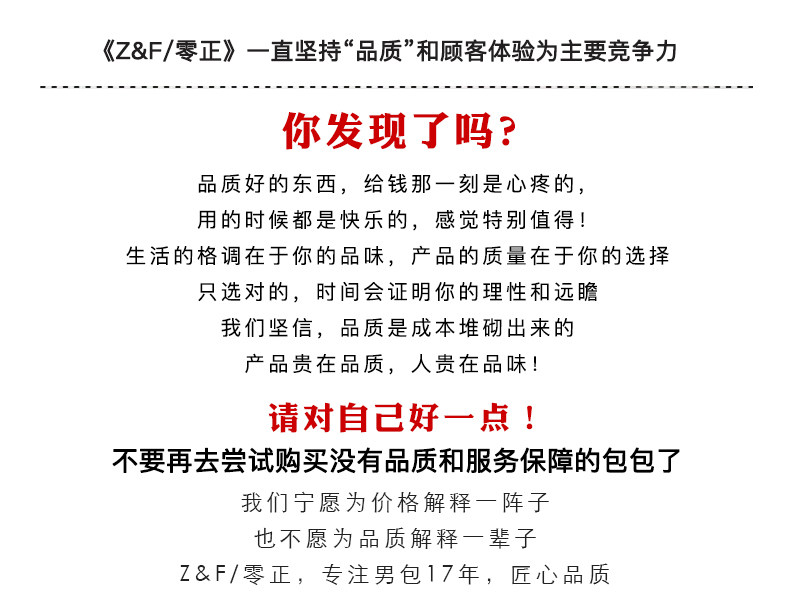 《Z&F/零正》一直坚持“品质”和顾客体验为主要竞争力

你发现了吗?

品质好的东西，给钱那一刻是心疼的，

用的时候都是快乐的，感觉特别值得!

生活的格调在于你的品味，产品的质量在于你的选择

只选对的，时间会证明你的理性和远瞻

我们坚信，品质是成本堆砌出来的

产品贵在品质，人贵在品味!

请对自己好一点!

不要再去尝试购买没有品质和服务保障的包包了

我们宁愿为价格解释一阵子

也不愿为品质解释一辈子

Z&F/零正，专注男包17年，匠心品质